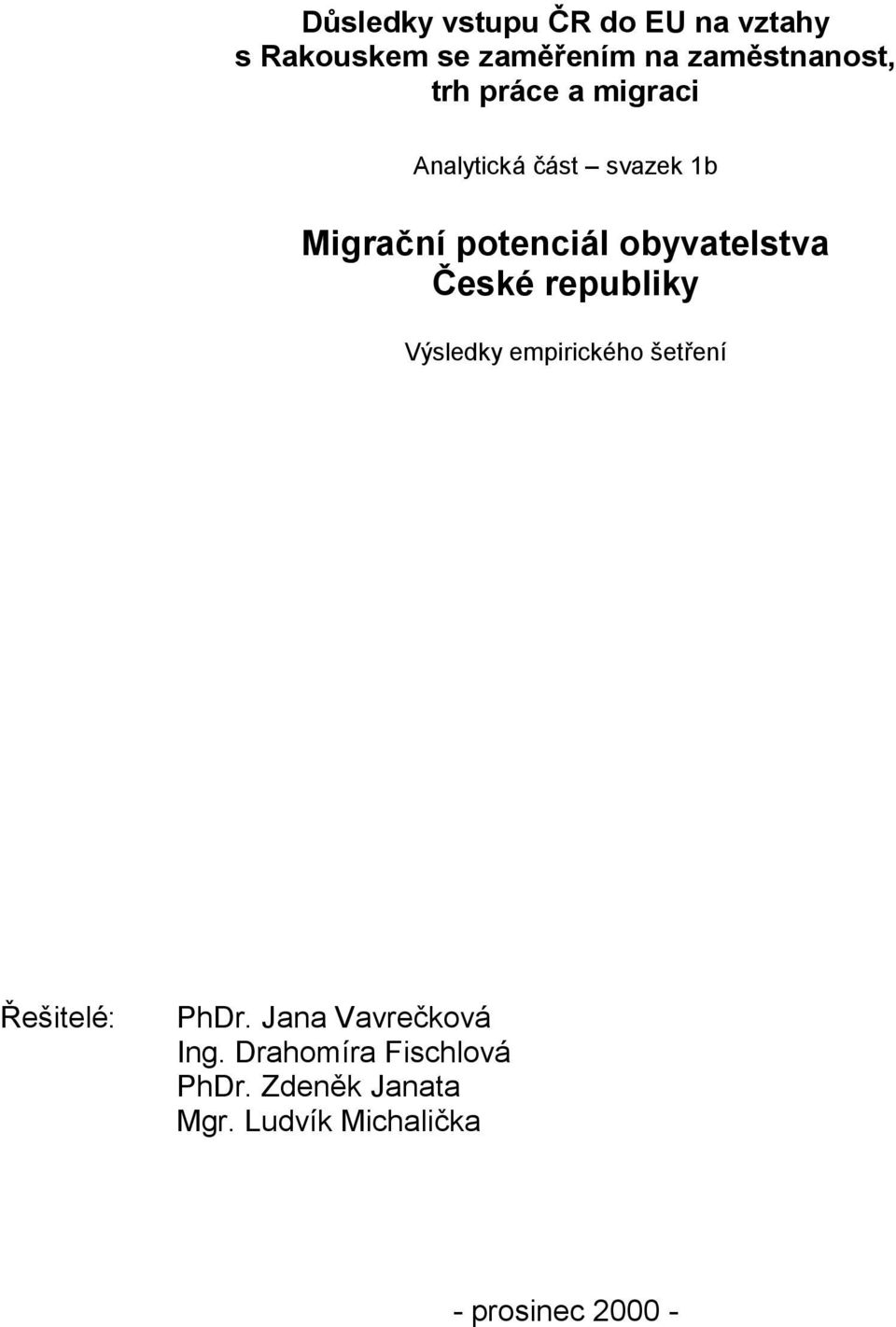 Důsledky vstupu ČR do EU na vztahy s Rakouskem se zaměřením na zaměstnanost, trh práce a migraci

Analytická část – svazek 1b

Migrační potenciál obyvatelstva České republiky

Výsledky empirického šetření

Řešitelé: PhDr. Jana Vavrečková
Ing. Drahomíra Fischlová
PhDr. Zdeněk Janata
Mgr. Ludvík Michalička

- prosinec 2000 -